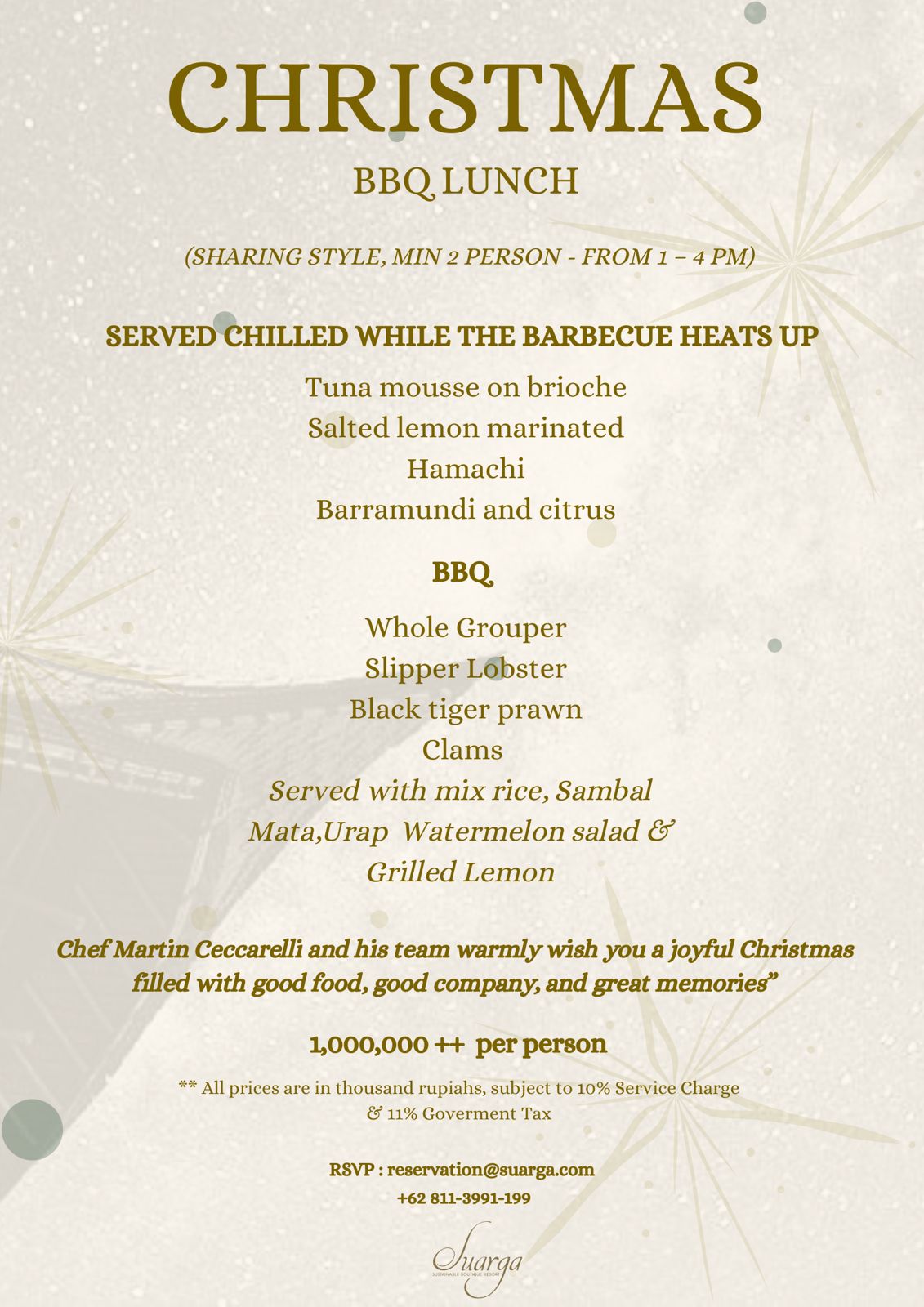 CHRISTMAS
BBQ LUNCH

(SHARING STYLE, MIN 2 PERSON - FROM 1 – 4 PM)

SERVED CHILLED WHILE THE BARBECUE HEATS UP

Tuna mousse on brioche
Salted lemon marinated
Hamachi
Barramundi and citrus

BBQ

Whole Grouper
Slipper Lobster
Black tiger prawn
Clams
Served with mix rice, Sambal
Mata,Urap Watermelon salad &
Grilled Lemon

Chef Martin Ceccarelli and his team warmly wish you a joyful Christmas filled with good food, good company, and great memories"

1,000,000 ++ per person

** All prices are in thousand rupiahs, subject to 10% Service Charge
& 11% Goverment Tax

RSVP : reservation@suarga.com
+62 811-3991-199

Suarga
SUSTAINABLE BOUTIQUE RESORT